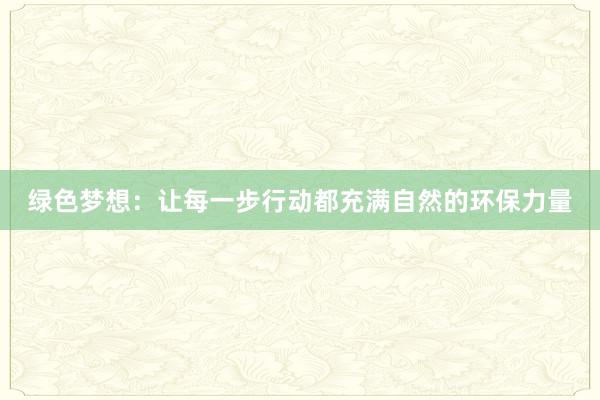 绿色梦想：让每一步行动都充满自然的环保力量